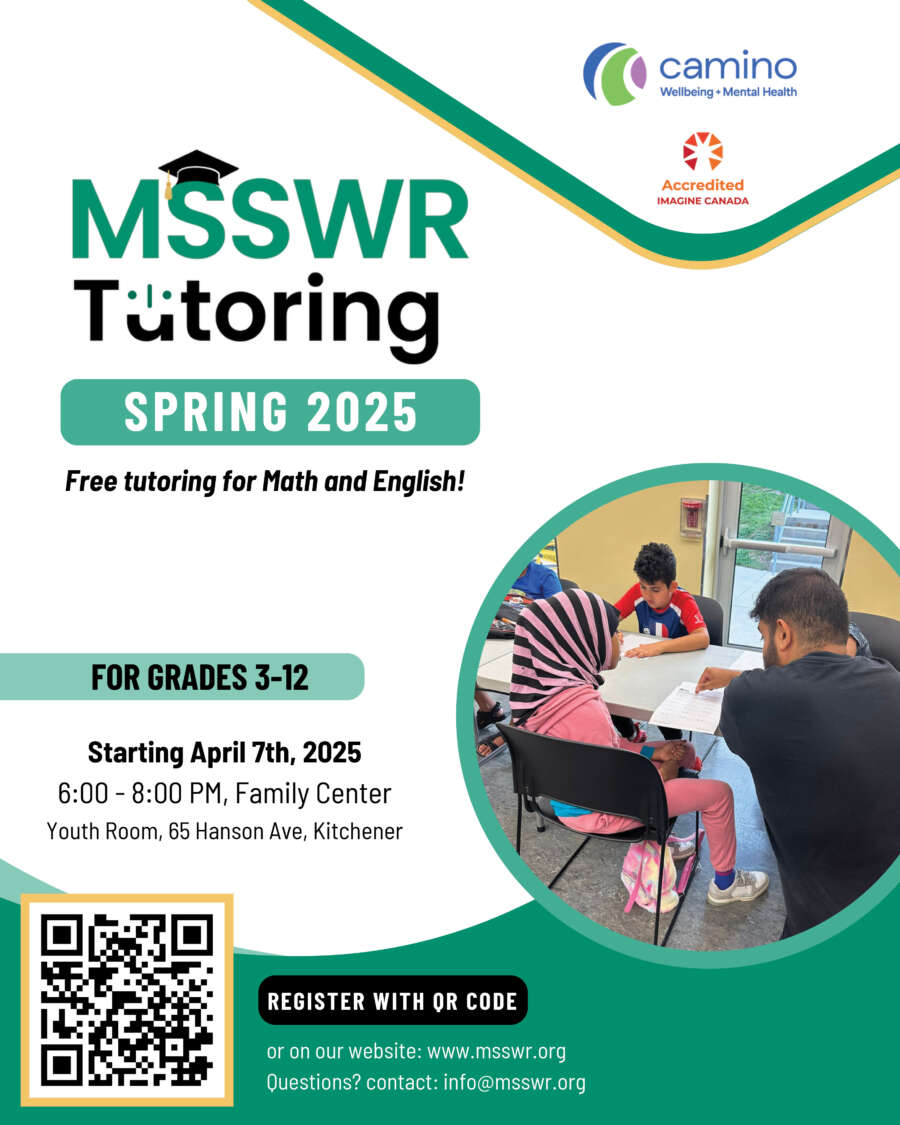 camino
Wellbeing + Mental Health

Accredited
IMAGINE CANADA

MSSWR
Tutoring

SPRING 2025

Free tutoring for Math and English!

FOR GRADES 3-12

Starting April 7th, 2025
6:00 - 8:00 PM, Family Center
Youth Room, 65 Hanson Ave, Kitchener

REGISTER WITH QR CODE

or on our website: www.msswr.org
Questions? contact: info@msswr.org